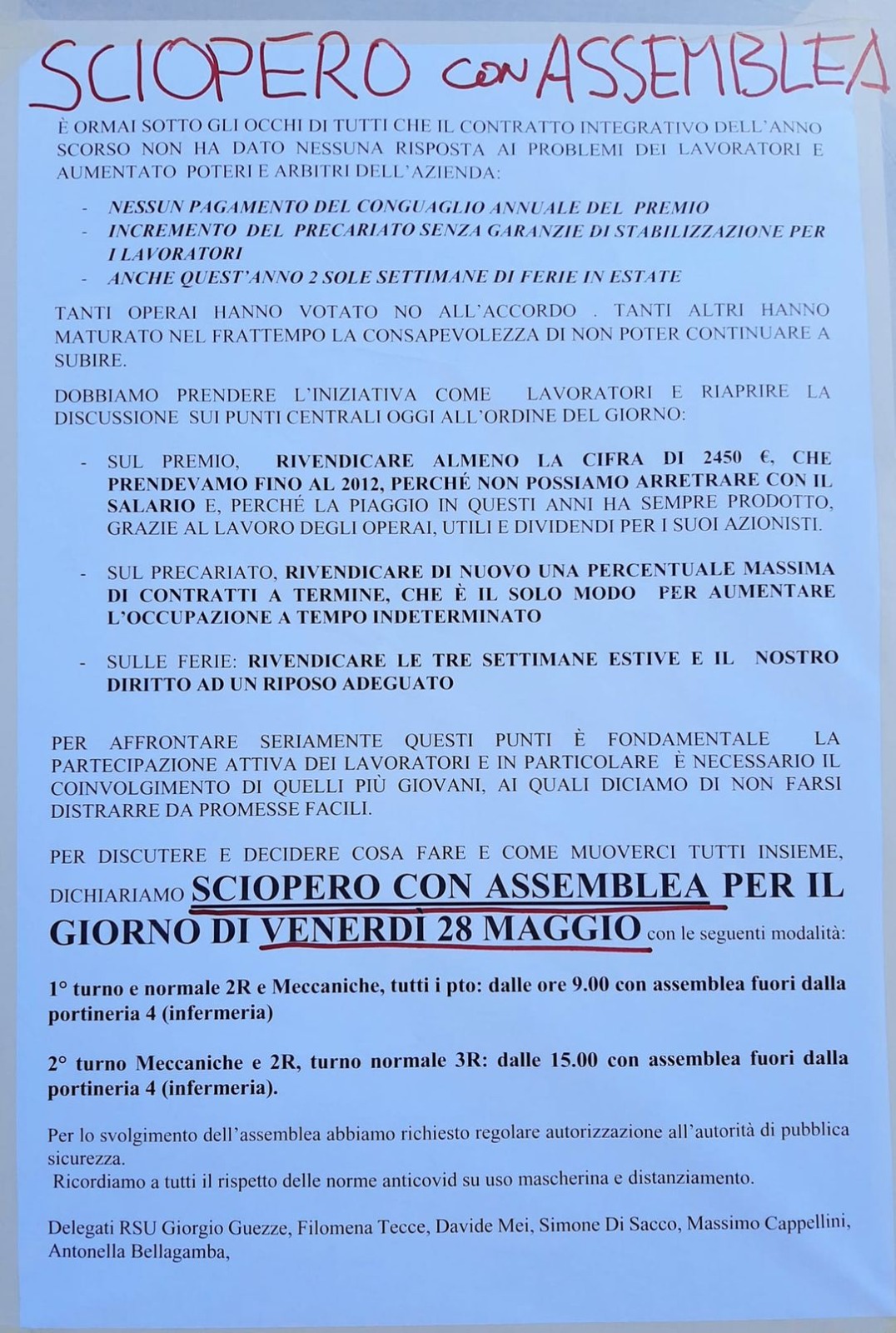 SCIOPERO con ASSEMBLEA

È ORMAI SOTTO GLI OCCHI DI TUTTI CHE IL CONTRATTO INTEGRATIVO DELL'ANNO SCORSO NON HA DATO NESSUNA RISPOSTA AI PROBLEMI DEI LAVORATORI E AUMENTATO POTERI E ARBITRI DELL'AZIENDA:

- NESSUN PAGAMENTO DEL CONGUAGLIO ANNUALE DEL PREMIO
- INCREMENTO DEL PRECARIATO SENZA GARANZIE DI STABILIZZAZIONE PER I LAVORATORI
- ANCHE QUEST'ANNO 2 SOLE SETTIMANE DI FERIE IN ESTATE

TANTI OPERAI HANNO VOTATO NO ALL'ACCORDO . TANTI ALTRI HANNO MATURATO NEL FRATTEMPO LA CONSAPEVOLEZZA DI NON POTER CONTINUARE A SUBIRE.

DOBBIAMO PRENDERE L'INIZIATIVA COME LAVORATORI E RIAPRIRE LA DISCUSSIONE SUI PUNTI CENTRALI OGGI ALL'ORDINE DEL GIORNO:

- SUL PREMIO, RIVENDICARE ALMENO LA CIFRA DI 2450 €, CHE PRENDEVAMO FINO AL 2012, PERCHÉ NON POSSIAMO ARRETRARE CON IL SALARIO E, PERCHÉ LA PIAGGIO IN QUESTI ANNI HA SEMPRE PRODOTTO, GRAZIE AL LAVORO DEGLI OPERAI, UTILI E DIVIDENDI PER I SUOI AZIONISTI.

- SUL PRECARIATO, RIVENDICARE DI NUOVO UNA PERCENTUALE MASSIMA DI CONTRATTI A TERMINE, CHE È IL SOLO MODO PER AUMENTARE L'OCCUPAZIONE A TEMPO INDETERMINATO

- SULLE FERIE: RIVENDICARE LE TRE SETTIMANE ESTIVE E IL NOSTRO DIRITTO AD UN RIPOSO ADEGUATO

PER AFFRONTARE SERIAMENTE QUESTI PUNTI È FONDAMENTALE LA PARTECIPAZIONE ATTIVA DEI LAVORATORI E IN PARTICOLARE È NECESSARIO IL COINVOLGIMENTO DI QUELLI PIÙ GIOVANI, AI QUALI DICIAMO DI NON FARSI DISTRARRE DA PROMESSE FACILI.

PER DISCUTERE E DECIDERE COSA FARE E COME MUOVERCI TUTTI INSIEME, DICHIARIAMO SCIOPERO CON ASSEMBLEA PER IL GIORNO DI VENERDÌ 28 MAGGIO con le seguenti modalità:

1° turno e normale 2R e Meccaniche, tutti i pto: dalle ore 9.00 con assemblea fuori dalla portineria 4 (infermeria)

2° turno Meccaniche e 2R, turno normale 3R: dalle 15.00 con assemblea fuori dalla portineria 4 (infermeria).

Per lo svolgimento dell'assemblea abbiamo richiesto regolare autorizzazione all'autorità di pubblica sicurezza.
Ricordiamo a tutti il rispetto delle norme anticovid su uso mascherina e distanziamento.

Delegati RSU Giorgio Guezze, Filomena Tecce, Davide Mei, Simone Di Sacco, Massimo Cappellini, Antonella Bellagamba,